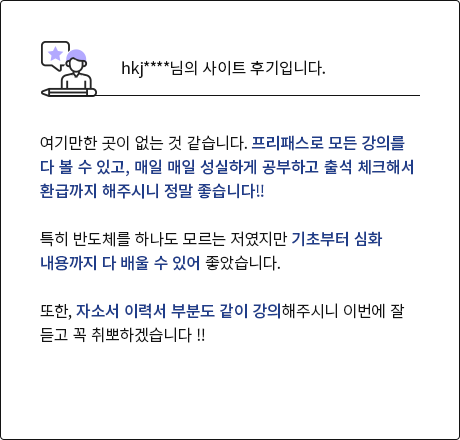 hkj****님의 사이트 후기입니다.

여기만한 곳이 없는 것 같습니다. 프리패스로 모든 강의를 다 볼 수 있고, 매일 매일 성실하게 공부하고 출석 체크해서 환급까지 해주시니 정말 좋습니다!!

특히 반도체를 하나도 모르는 저였지만 기초부터 심화 내용까지 다 배울 수 있어 좋았습니다.

또한, 자소서 이력서 부분도 같이 강의해주시니 이번에 잘 듣고 꼭 취뽀하겠습니다 !!